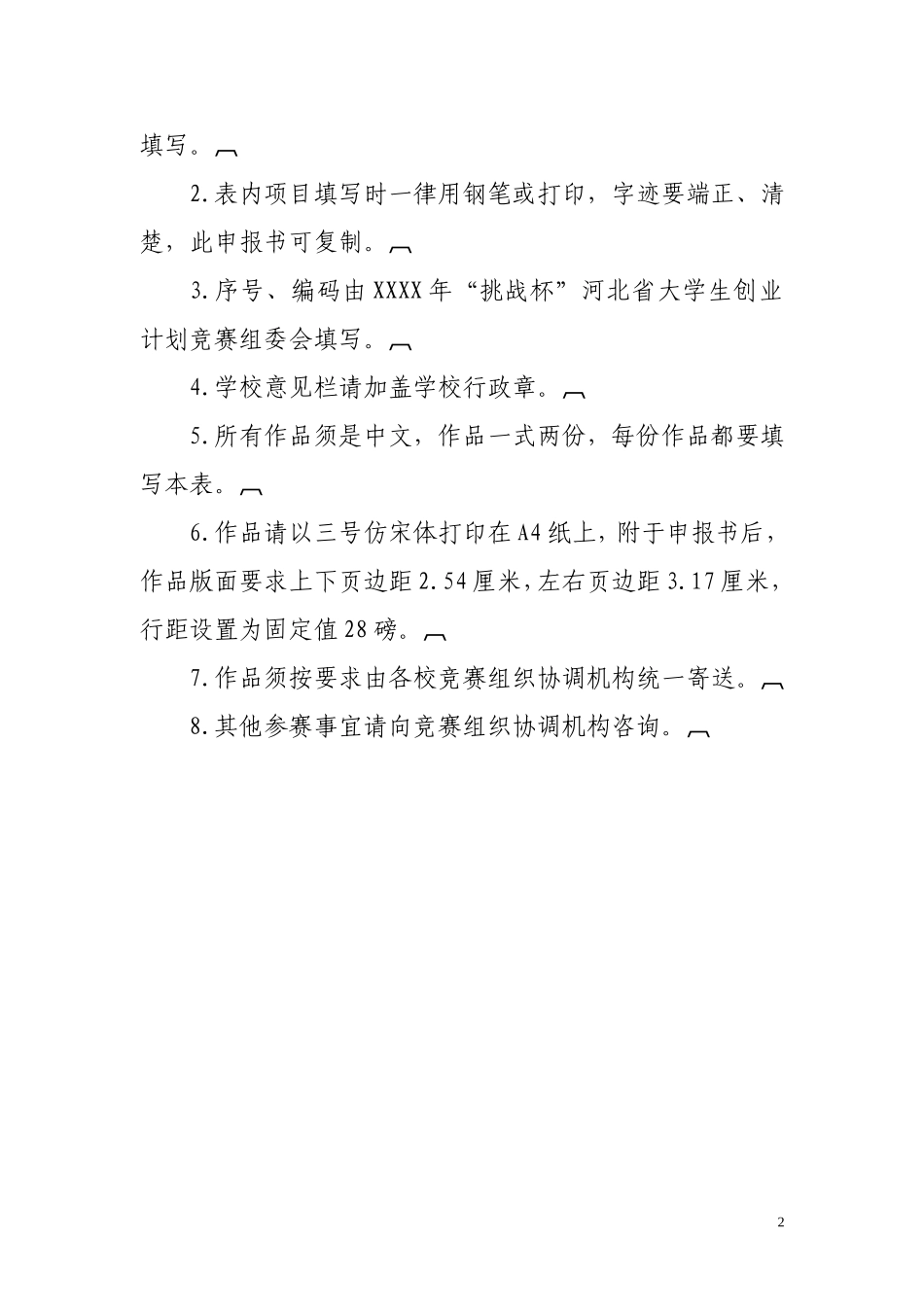 填写。

2.表内项目填写时一律用钢笔或打印，字迹要端正、清楚，此申报书可复制。

3.序号、编码由XXXX年“挑战杯”河北省大学生创业计划竞赛组委会填写。

4.学校意见栏请加盖学校行政章。

5.所有作品须是中文，作品一式两份，每份作品都要填写本表。

6.作品请以三号仿宋体打印在A4纸上，附于申报书后，作品版面要求上下页边距2.54厘米，左右页边距3.17厘米，行距设置为固定值28磅。

7.作品须按要求由各校竞赛组织协调机构统一寄送。

8.其他参赛事宜请向竞赛组织协调机构咨询。

2